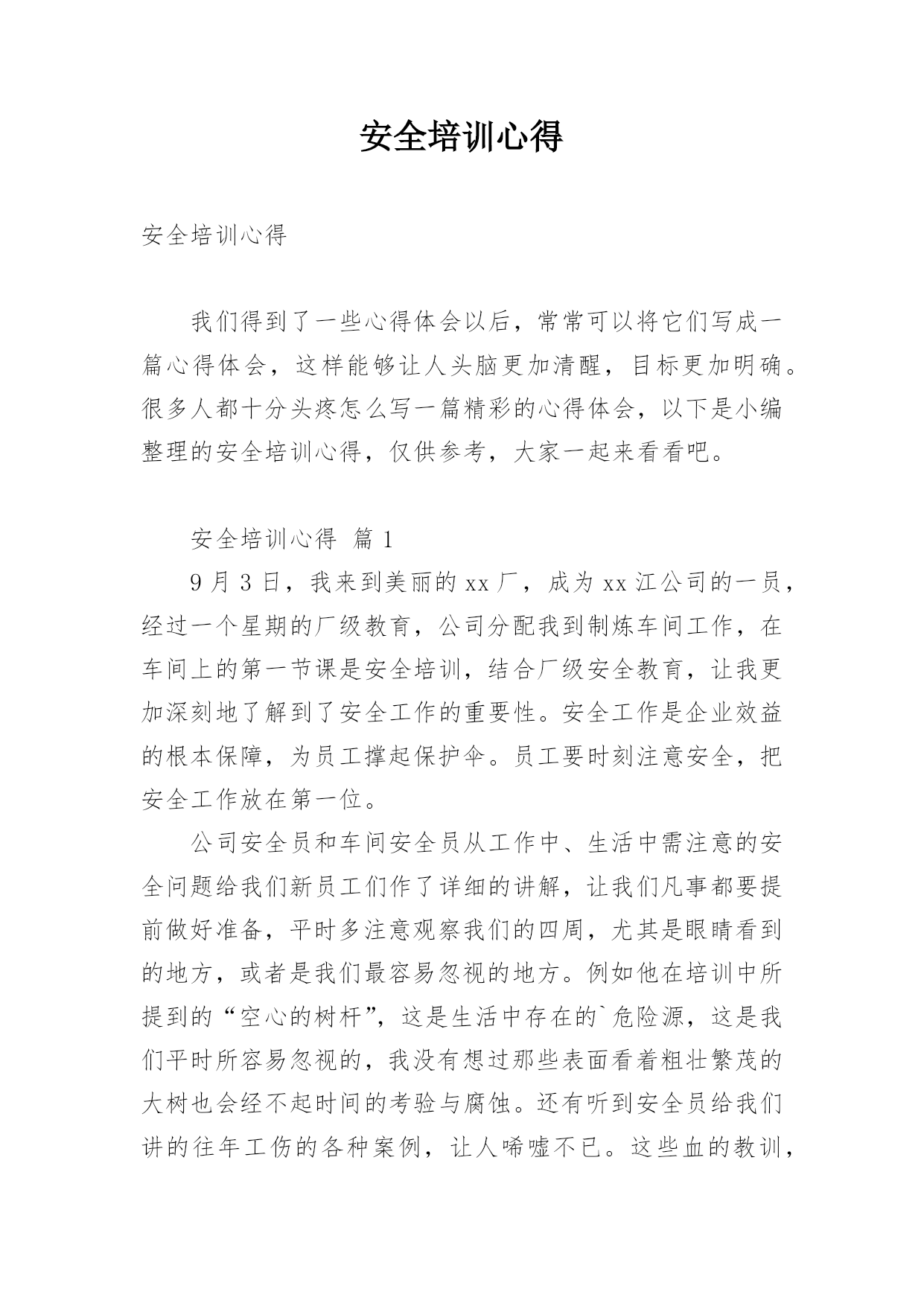 安全培训心得

安全培训心得

我们得到了一些心得体会以后，常常可以将它们写成一篇心得体会，这样能够让人头脑更加清醒，目标更加明确。很多人都十分头疼怎么写一篇精彩的心得体会，以下是小编整理的安全培训心得，仅供参考，大家一起来看看吧。

安全培训心得 篇1

9月3日，我来到美丽的xx厂，成为xx江公司的一员，经过一个星期的厂级教育，公司分配我到制炼车间工作，在车间上的第一节课是安全培训，结合厂级安全教育，让我更加深刻地了解到了安全工作的重要性。安全工作是企业效益的根本保障，为员工撑起保护伞。员工要时刻注意安全，把安全工作放在第一位。

公司安全员和车间安全员从工作中、生活中需注意的安全问题给我们新员工们作了详细的讲解，让我们凡事都要提前做好准备，平时多注意观察我们的四周，尤其是眼睛看到的地方，或者是我们最容易忽视的地方。例如他在培训中所提到的“空心的树杆”，这是生活中存在的`危险源，这是我们平时所容易忽视的，我没有想过那些表面看着粗壮繁茂的大树也会经不起时间的考验与腐蚀。还有听到安全员给我们讲的往年工伤的各种案例，让人唏嘘不已。这些血的教训，